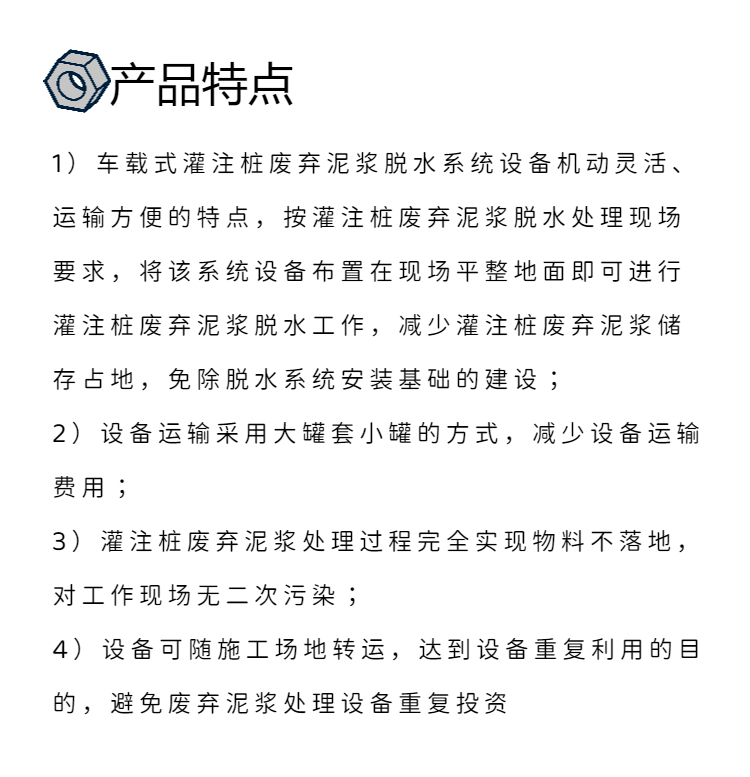 产品特点

1）车载式灌注桩废弃泥浆脱水系统设备机动灵活、运输方便的特点，按灌注桩废弃泥浆脱水处理现场要求，将该系统设备布置在现场平整地面即可进行灌注桩废弃泥浆脱水工作，减少灌注桩废弃泥浆储存占地，免除脱水系统安装基础的建设；

2）设备运输采用大罐套小罐的方式，减少设备运输费用；

3）灌注桩废弃泥浆处理过程完全实现物料不落地，对工作现场无二次污染；

4）设备可随施工场地转运，达到设备重复利用的目的，避免废弃泥浆处理设备重复投资